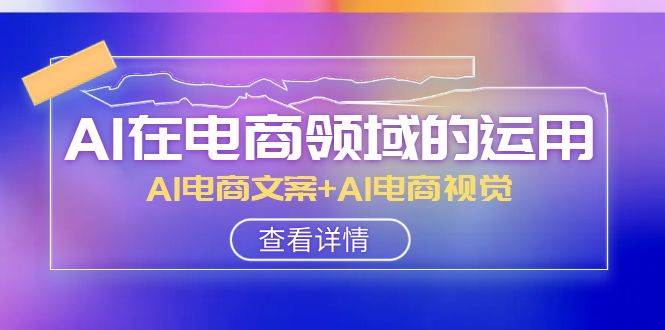 AI在电商领域的运用

AI电商文案+AI电商视觉

查看详情